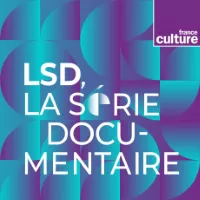 france culture

LSD, LA SÉRIE DOCUMENTAIRE